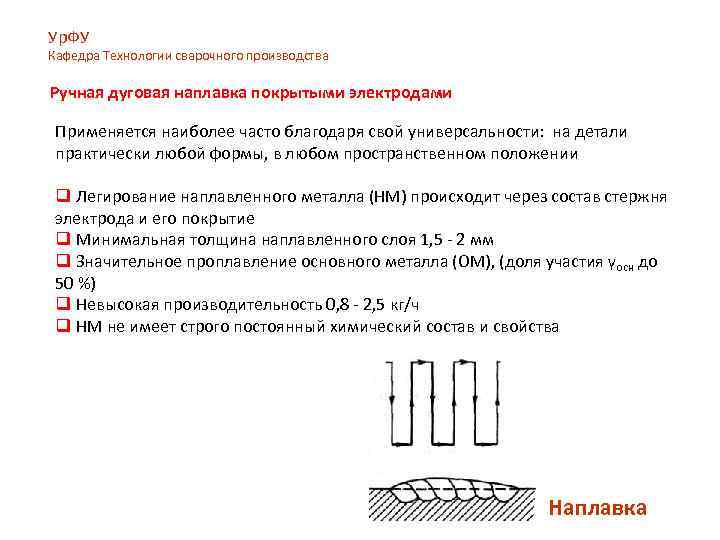 УрФУ
Кафедра Технологии сварочного производства

Ручная дуговая наплавка покрытыми электродами

Применяется наиболее часто благодаря свой универсальности: на детали практически любой формы, в любом пространственном положении

❑ Легирование наплавленного металла (НМ) происходит через состав стержня электрода и его покрытие
❑ Минимальная толщина наплавленного слоя 1,5 - 2 мм
❑ Значительное проплавление основного металла (ОМ), (доля участия $\gamma_{осн}$ до 50 %)
❑ Невысокая производительность 0,8 - 2,5 кг/ч
❑ НМ не имеет строго постоянный химический состав и свойства

Наплавка